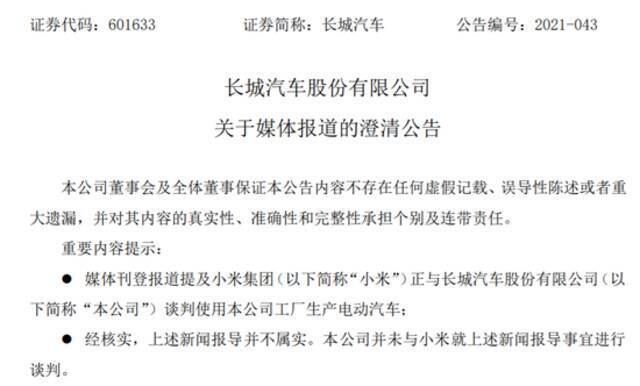 证券代码：601633　　证券简称：长城汽车　　公告编号：2021-043

长城汽车股份有限公司
关于媒体报道的澄清公告

本公司董事会及全体董事保证本公告内容不存在任何虚假记载、误导性陈述或者重大遗漏，并对其内容的真实性、准确性和完整性承担个别及连带责任。

重要内容提示：

● 媒体刊登报道提及小米集团（以下简称“小米”）正与长城汽车股份有限公司（以下简称“本公司”）谈判使用本公司工厂生产电动汽车；

● 经核实，上述新闻报导并不属实。本公司并未与小米就上述新闻报导事宜进行谈判。